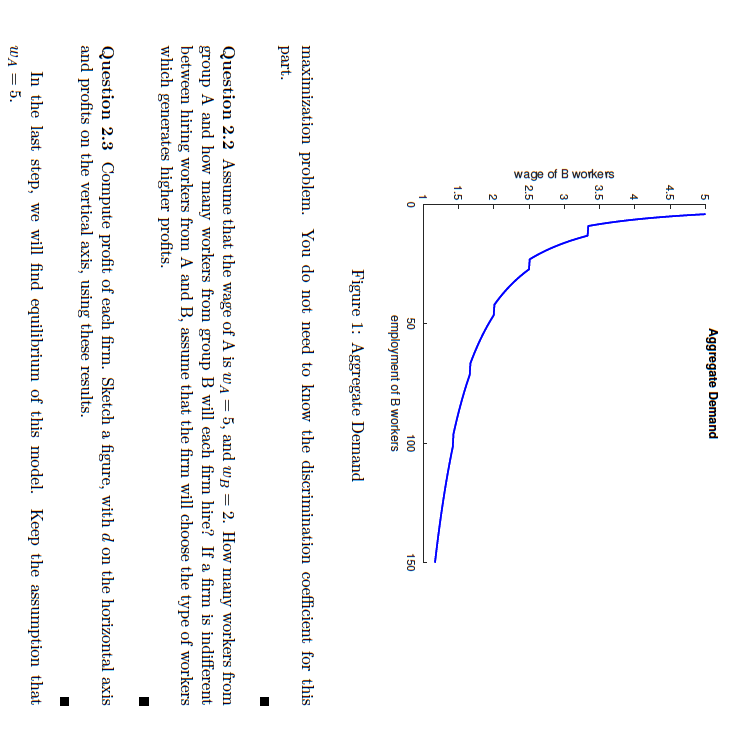 Aggregate Demand

wage of B workers

5
4.5
4
3.5
3
2.5
2
1.5
1

0
50
100
150

employment of B workers

Figure 1: Aggregate Demand

maximization problem. You do not need to know the discrimination coefficient for this part.

■

**Question 2.2** Assume that the wage of A is $w_A = 5$, and $w_B = 2$. How many workers from group A and how many workers from group B will each firm hire? If a firm is indifferent between hiring workers from A and B, assume that the firm will choose the type of workers which generates higher profits.

■

**Question 2.3** Compute profit of each firm. Sketch a figure, with $d$ on the horizontal axis and profits on the vertical axis, using these results.

■

In the last step, we will find equilibrium of this model. Keep the assumption that $w_A = 5$.